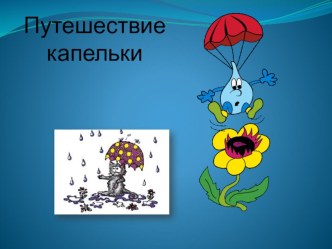 Путешествие капельки